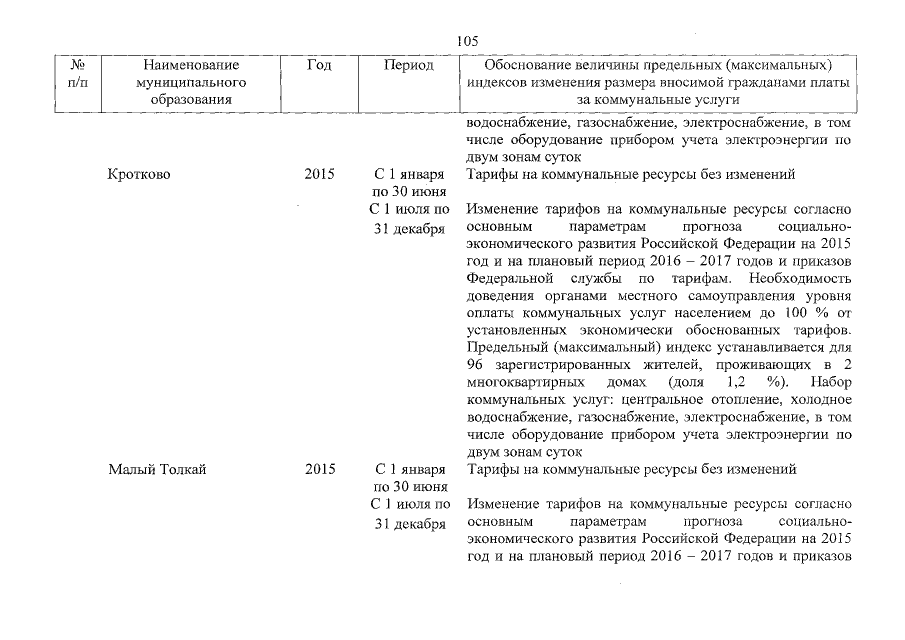 105

| № п/п | Наименование муниципального образования | Год | Период | Обоснование величины предельных (максимальных) индексов изменения размера вносимой гражданами платы за коммунальные услуги |
|---|---|---|---|---|
| | | | | водоснабжение, газоснабжение, электроснабжение, в том числе оборудование прибором учета электроэнергии по двум зонам суток |
| | Кротково | 2015 | С 1 января по 30 июня | Тарифы на коммунальные ресурсы без изменений |
| | | | С 1 июля по 31 декабря | Изменение тарифов на коммунальные ресурсы согласно основным параметрам прогноза социально-экономического развития Российской Федерации на 2015 год и на плановый период 2016 – 2017 годов и приказов Федеральной службы по тарифам. Необходимость доведения органами местного самоуправления уровня оплаты коммунальных услуг населением до 100 % от установленных экономически обоснованных тарифов. Предельный (максимальный) индекс устанавливается для 96 зарегистрированных жителей, проживающих в 2 многоквартирных домах (доля 1,2 %). Набор коммунальных услуг: центральное отопление, холодное водоснабжение, газоснабжение, электроснабжение, в том числе оборудование прибором учета электроэнергии по двум зонам суток |
| | Малый Толкай | 2015 | С 1 января по 30 июня | Тарифы на коммунальные ресурсы без изменений |
| | | | С 1 июля по 31 декабря | Изменение тарифов на коммунальные ресурсы согласно основным параметрам прогноза социально-экономического развития Российской Федерации на 2015 год и на плановый период 2016 – 2017 годов и приказов |